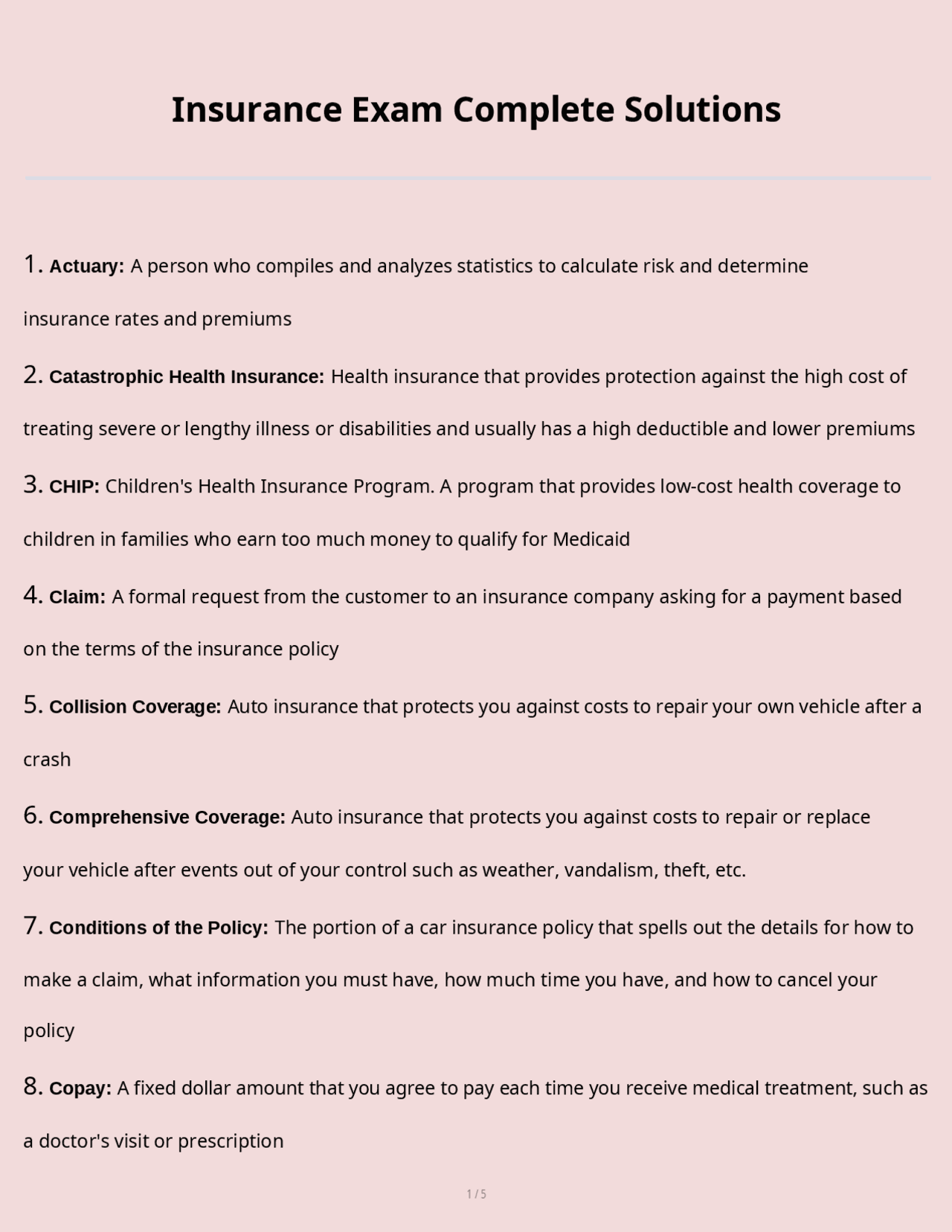 Insurance Exam Complete Solutions

1. Actuary: A person who compiles and analyzes statistics to calculate risk and determine insurance rates and premiums

2. Catastrophic Health Insurance: Health insurance that provides protection against the high cost of treating severe or lengthy illness or disabilities and usually has a high deductible and lower premiums

3. CHIP: Children's Health Insurance Program. A program that provides low-cost health coverage to children in families who earn too much money to qualify for Medicaid

4. Claim: A formal request from the customer to an insurance company asking for a payment based on the terms of the insurance policy

5. Collision Coverage: Auto insurance that protects you against costs to repair your own vehicle after a crash

6. Comprehensive Coverage: Auto insurance that protects you against costs to repair or replace your vehicle after events out of your control such as weather, vandalism, theft, etc.

7. Conditions of the Policy: The portion of a car insurance policy that spells out the details for how to make a claim, what information you must have, how much time you have, and how to cancel your policy

8. Copay: A fixed dollar amount that you agree to pay each time you receive medical treatment, such as a doctor's visit or prescription

1 / 5